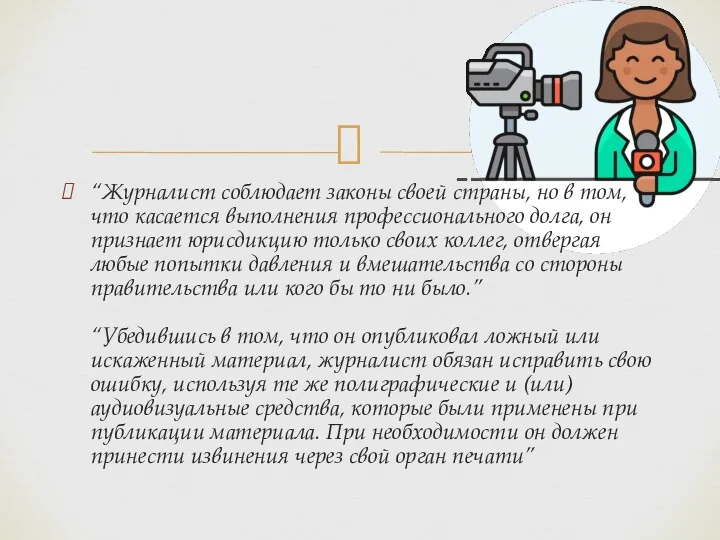 “Журналист соблюдает законы своей страны, но в том, что касается выполнения профессионального долга, он признает юрисдикцию только своих коллег, отвергая любые попытки давления и вмешательства со стороны правительства или кого бы то ни было.”

“Убедившись в том, что он опубликовал ложный или искаженный материал, журналист обязан исправить свою ошибку, используя те же полиграфические и (или) аудиовизуальные средства, которые были применены при публикации материала. При необходимости он должен принести извинения через свой орган печати”